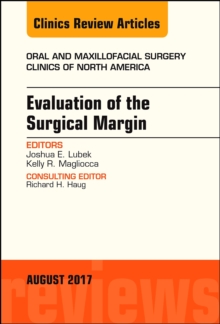 Clinics Review Articles

ORAL AND MAXILLOFACIAL SURGERY CLINICS OF NORTH AMERICA

Evaluation of the Surgical Margin

EDITORS
Joshua E. Lubek
Kelly R. Magliocca

CONSULTING EDITOR
Richard H. Haug

AUGUST 2017

reviews